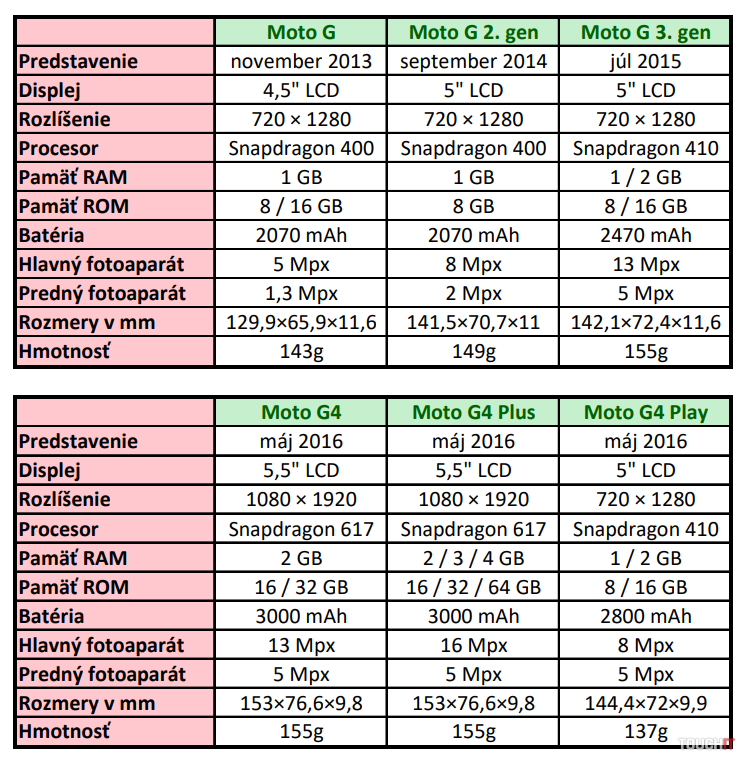 | | Moto G | Moto G 2. gen | Moto G 3. gen |
|---|---|---|---|
| Predstavenie | november 2013 | september 2014 | júl 2015 |
| Displej | 4,5" LCD | 5" LCD | 5" LCD |
| Rozlíšenie | 720 × 1280 | 720 × 1280 | 720 × 1280 |
| Procesor | Snapdragon 400 | Snapdragon 400 | Snapdragon 410 |
| Pamäť RAM | 1 GB | 1 GB | 1 / 2 GB |
| Pamäť ROM | 8 / 16 GB | 8 GB | 8 / 16 GB |
| Batéria | 2070 mAh | 2070 mAh | 2470 mAh |
| Hlavný fotoaparát | 5 Mpx | 8 Mpx | 13 Mpx |
| Predný fotoaparát | 1,3 Mpx | 2 Mpx | 5 Mpx |
| Rozmery v mm | 129,9×65,9×11,6 | 141,5×70,7×11 | 142,1×72,4×11,6 |
| Hmotnosť | 143g | 149g | 155g |

| | Moto G4 | Moto G4 Plus | Moto G4 Play |
|---|---|---|---|
| Predstavenie | máj 2016 | máj 2016 | máj 2016 |
| Displej | 5,5" LCD | 5,5" LCD | 5" LCD |
| Rozlíšenie | 1080 × 1920 | 1080 × 1920 | 720 × 1280 |
| Procesor | Snapdragon 617 | Snapdragon 617 | Snapdragon 410 |
| Pamäť RAM | 2 GB | 2 / 3 / 4 GB | 1 / 2 GB |
| Pamäť ROM | 16 / 32 GB | 16 / 32 / 64 GB | 8 / 16 GB |
| Batéria | 3000 mAh | 3000 mAh | 2800 mAh |
| Hlavný fotoaparát | 13 Mpx | 16 Mpx | 8 Mpx |
| Predný fotoaparát | 5 Mpx | 5 Mpx | 5 Mpx |
| Rozmery v mm | 153×76,6×9,8 | 153×76,6×9,8 | 144,4×72×9,9 |
| Hmotnosť | 155g | 155g | 137g |

TOUCHIT